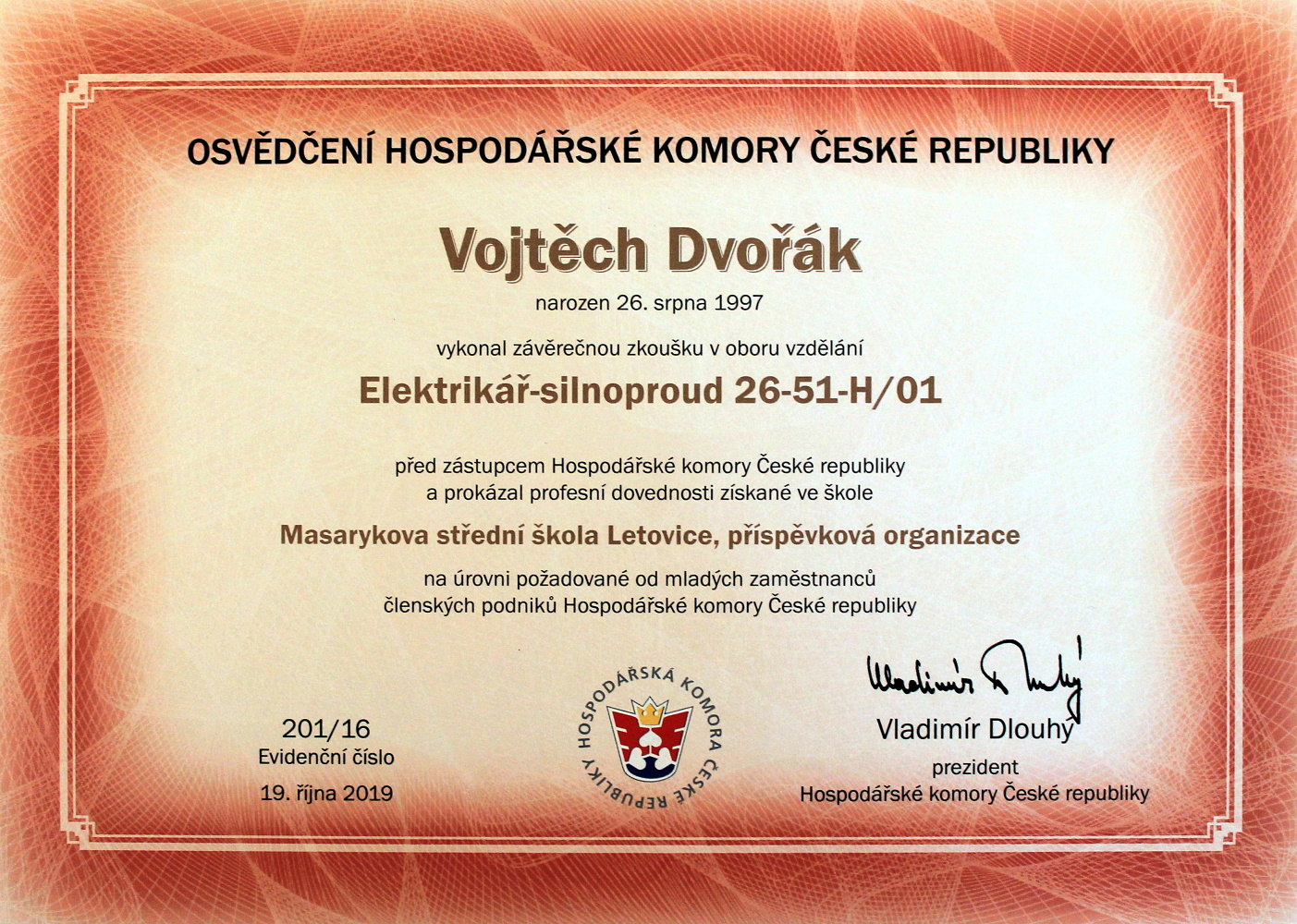 OSVĚDČENÍ HOSPODÁŘSKÉ KOMORY ČESKÉ REPUBLIKY

Vojtěch Dvořák

narozen 26. srpna 1997

vykonal závěrečnou zkoušku v oboru vzdělání

Elektrikář-silnoproud 26-51-H/01

před zástupcem Hospodářské komory České republiky
a prokázal profesní dovednosti získané ve škole

Masarykova střední škola Letovice, příspěvková organizace

na úrovni požadované od mladých zaměstnanců
členských podniků Hospodářské komory České republiky

201/16
Evidenční číslo
19. října 2019

HOSPODÁŘSKÁ KOMORA ČESKÉ REPUBLIKY

Vladimír Dlouhý

Vladimír Dlouhý
prezident
Hospodářské komory České republiky